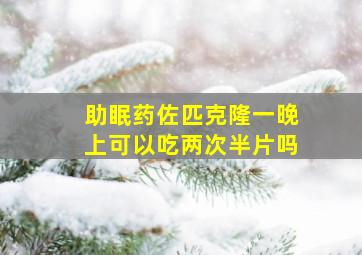 助眠药佐匹克隆一晚上可以吃两次半片吗